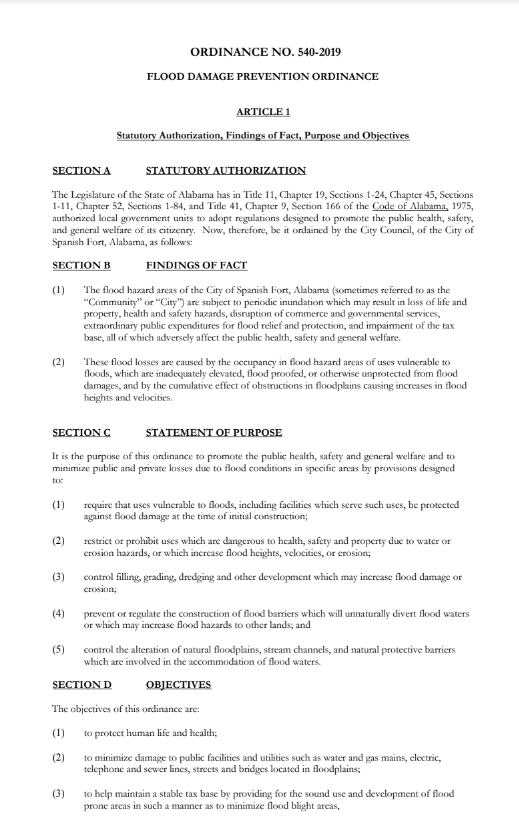 ORDINANCE NO. 540-2019

FLOOD DAMAGE PREVENTION ORDINANCE

ARTICLE 1

Statutory Authorization, Findings of Fact, Purpose and Objectives

SECTION A STATUTORY AUTHORIZATION

The Legislature of the State of Alabama has in Title 11, Chapter 19, Sections 1-24, Chapter 45, Sections 1-11, Chapter 52, Sections 1-84, and Title 41, Chapter 9, Section 166 of the Code of Alabama, 1975, authorized local government units to adopt regulations designed to promote the public health, safety, and general welfare of its citizenry. Now, therefore, be it ordained by the City Council, of the City of Spanish Fort, Alabama, as follows:

SECTION B FINDINGS OF FACT

(1) The flood hazard areas of the City of Spanish Fort, Alabama (sometimes referred to as the "Community" or "City") are subject to periodic inundation which may result in loss of life and property, health and safety hazards, disruption of commerce and governmental services, extraordinary public expenditures for flood relief and protection, and impairment of the tax base, all of which adversely affect the public health, safety and general welfare.

(2) These flood losses are caused by the occupancy in flood hazard areas of uses vulnerable to floods, which are inadequately elevated, flood proofed, or otherwise unprotected from flood damages, and by the cumulative effect of obstructions in floodplains causing increases in flood heights and velocities.

SECTION C STATEMENT OF PURPOSE

It is the purpose of this ordinance to promote the public health, safety and general welfare and to minimize public and private losses due to flood conditions in specific areas by provisions designed to:

(1) require that uses vulnerable to floods, including facilities which serve such uses, be protected against flood damage at the time of initial construction;

(2) restrict or prohibit uses which are dangerous to health, safety and property due to water or erosion hazards, or which increase flood heights, velocities, or erosion;

(3) control filling, grading, dredging and other development which may increase flood damage or erosion;

(4) prevent or regulate the construction of flood barriers which will unnaturally divert flood waters or which may increase flood hazards to other lands; and

(5) control the alteration of natural floodplains, stream channels, and natural protective barriers which are involved in the accommodation of flood waters.

SECTION D OBJECTIVES

The objectives of this ordinance are:

(1) to protect human life and health;

(2) to minimize damage to public facilities and utilities such as water and gas mains, electric, telephone and sewer lines, streets and bridges located in floodplains;

(3) to help maintain a stable tax base by providing for the sound use and development of flood prone areas in such a manner as to minimize flood blight areas,